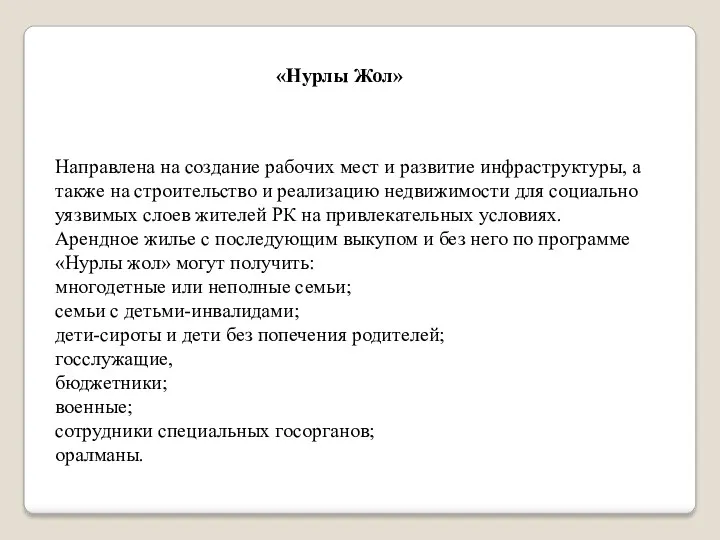 «Нурлы Жол»

Направлена на создание рабочих мест и развитие инфраструктуры, а также на строительство и реализацию недвижимости для социально уязвимых слоев жителей РК на привлекательных условиях.
Арендное жилье с последующим выкупом и без него по программе «Нурлы жол» могут получить:
многодетные или неполные семьи;
семьи с детьми-инвалидами;
дети-сироты и дети без попечения родителей;
госслужащие,
бюджетники;
военные;
сотрудники специальных госорганов;
оралманы.